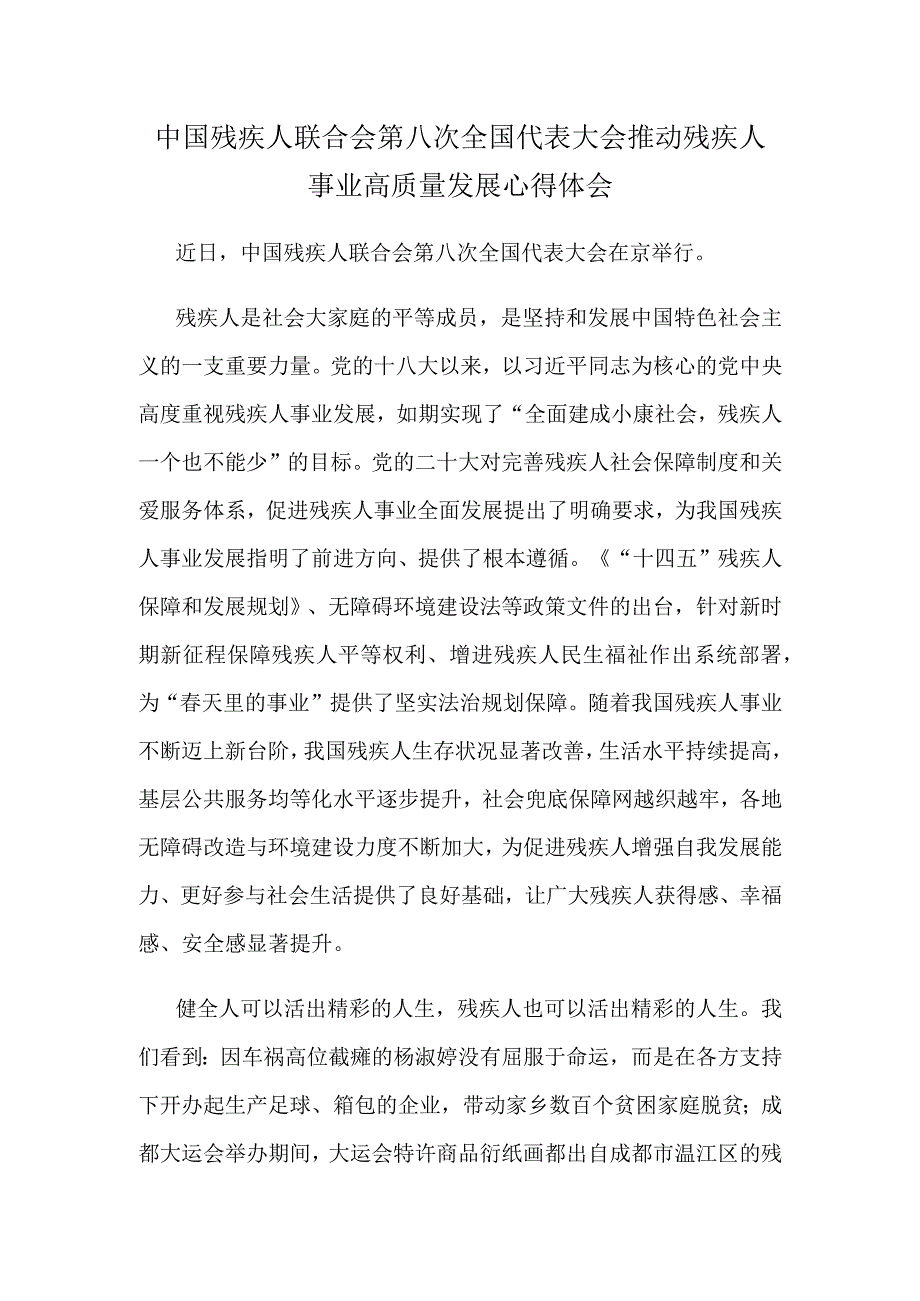 中国残疾人联合会第八次全国代表大会推动残疾人事业高质量发展心得体会

近日，中国残疾人联合会第八次全国代表大会在京举行。

残疾人是社会大家庭的平等成员，是坚持和发展中国特色社会主义的一支重要力量。党的十八大以来，以习近平同志为核心的党中央高度重视残疾人事业发展，如期实现了“全面建成小康社会，残疾人一个也不能少”的目标。党的二十大对完善残疾人社会保障制度和关爱服务体系，促进残疾人事业全面发展提出了明确要求，为我国残疾人事业发展指明了前进方向、提供了根本遵循。《“十四五”残疾人保障和发展规划》、无障碍环境建设法等政策文件的出台，针对新时期新征程保障残疾人平等权利、增进残疾人民生福祉作出系统部署，为“春天里的事业”提供了坚实法治规划保障。随着我国残疾人事业不断迈上新台阶，我国残疾人生存状况显著改善，生活水平持续提高，基层公共服务均等化水平逐步提升，社会兜底保障网越织越牢，各地无障碍改造与环境建设力度不断加大，为促进残疾人增强自我发展能力、更好参与社会生活提供了良好基础，让广大残疾人获得感、幸福感、安全感显著提升。

健全人可以活出精彩的人生，残疾人也可以活出精彩的人生。我们看到：因车祸高位截瘫的杨淑婷没有屈服于命运，而是在各方支持下开办起生产足球、箱包的企业，带动家乡数百个贫困家庭脱贫；成都大运会举办期间，大运会特许商品衍纸画都出自成都市温江区的残